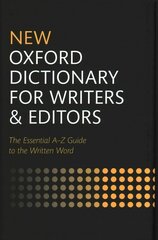 NEW
OXFORD
DICTIONARY
FOR WRITERS
& EDITORS

The Essential A-Z Guide to the Written Word